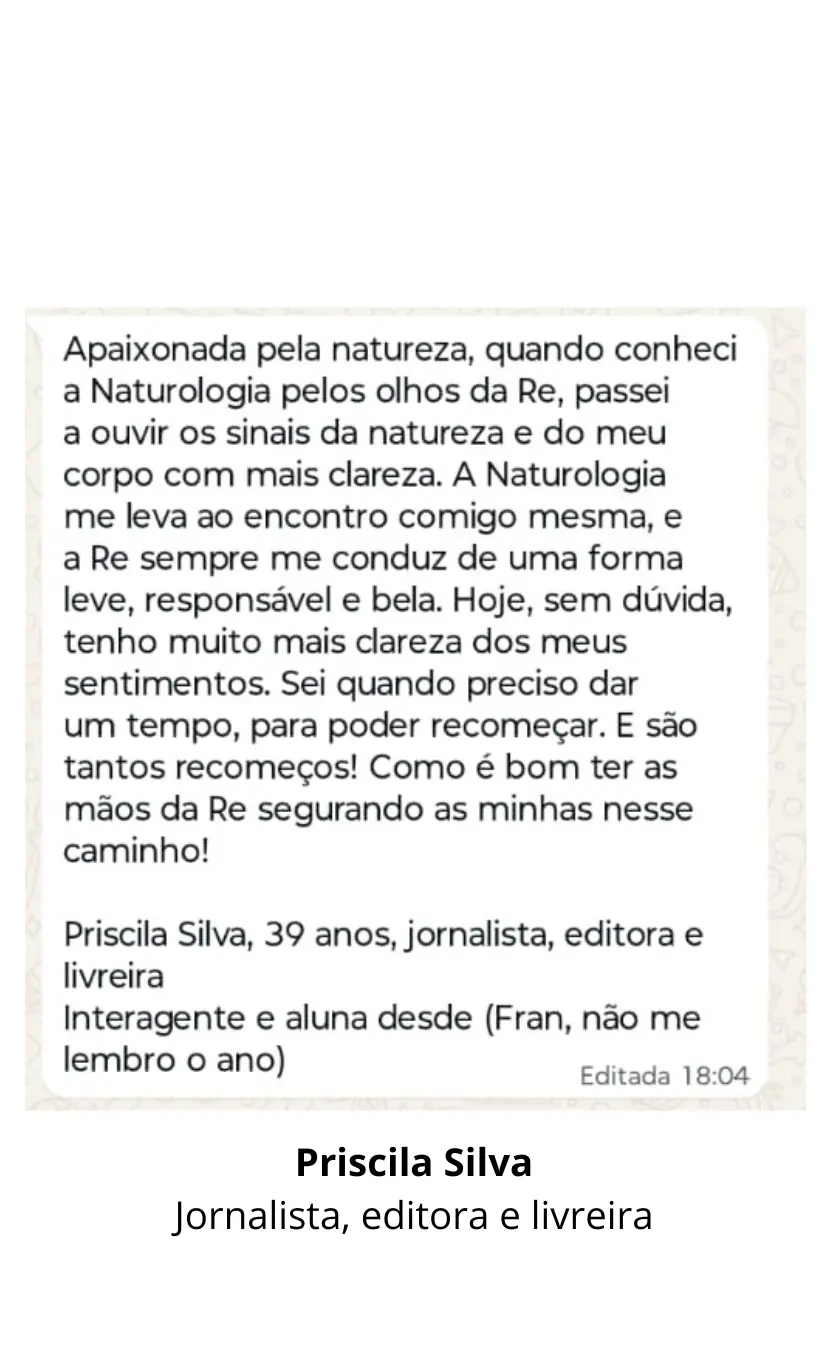 Apaixonada pela natureza, quando conheci a Naturologia pelos olhos da Re, passei a ouvir os sinais da natureza e do meu corpo com mais clareza. A Naturologia me leva ao encontro comigo mesma, e a Re sempre me conduz de uma forma leve, responsável e bela. Hoje, sem dúvida, tenho muito mais clareza dos meus sentimentos. Sei quando preciso dar um tempo, para poder recomeçar. E são tantos recomeços! Como é bom ter as mãos da Re segurando as minhas nesse caminho!

Priscila Silva, 39 anos, jornalista, editora e livreira
Interagente e aluna desde (Fran, não me lembro o ano)

Editada 18:04

Priscila Silva
Jornalista, editora e livreira